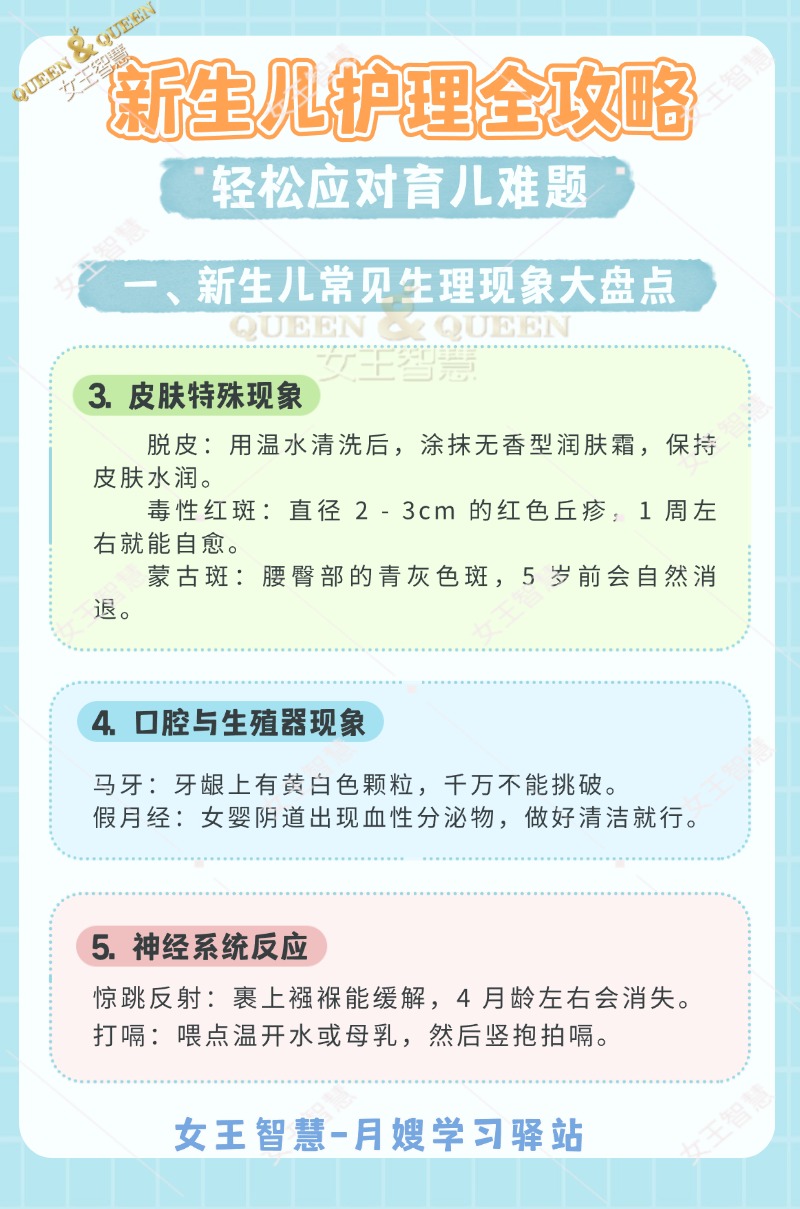 QUEEN & QUEEN 女王智慧

新生儿护理全攻略

轻松应对育儿难题

一、新生儿常见生理现象大盘点

QUEEN & QUEEN 女王智慧

3. 皮肤特殊现象

脱皮：用温水清洗后，涂抹无香型润肤霜，保持皮肤水润。

毒性红斑：直径 2 - 3cm 的红色丘疹，1 周左右就能自愈。

蒙古斑：腰臀部的青灰色斑，5 岁前会自然消退。

4. 口腔与生殖器现象

马牙：牙龈上有黄白色颗粒，千万不能挑破。

假月经：女婴阴道出现血性分泌物，做好清洁就行。

5. 神经系统反应

惊跳反射：裹上襁褓能缓解，4 月龄左右会消失。

打嗝：喂点温开水或母乳，然后竖抱拍嗝。

女王智慧-月嫂学习驿站